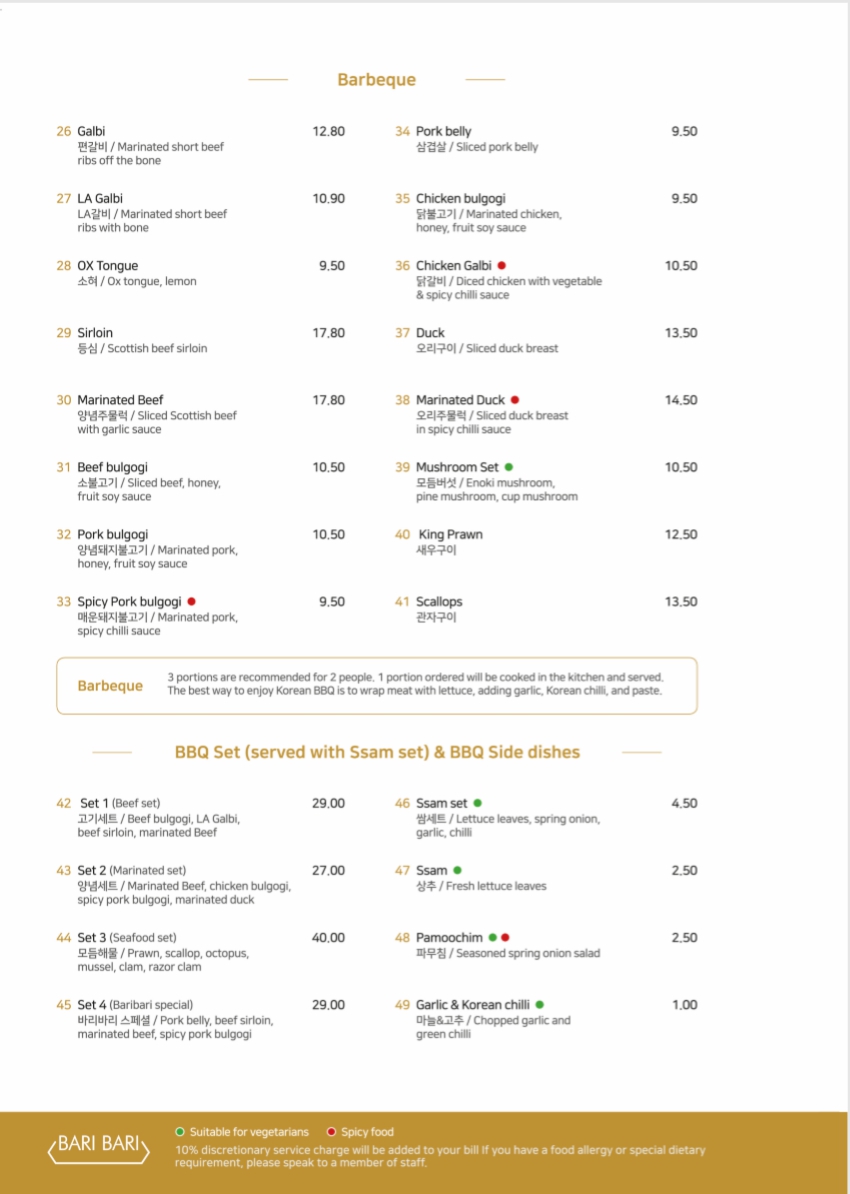 Barbeque

26 Galbi 12.80
편갈비 / Marinated short beef ribs off the bone

27 LA Galbi 10.90
LA갈비 / Marinated short beef ribs with bone

28 OX Tongue 9.50
소혀 / Ox tongue, lemon

29 Sirloin 17.80
등심 / Scottish beef sirloin

30 Marinated Beef 17.80
양념주물럭 / Sliced Scottish beef with garlic sauce

31 Beef bulgogi 10.50
소불고기 / Sliced beef, honey, fruit soy sauce

32 Pork bulgogi 10.50
양념돼지불고기 / Marinated pork, honey, fruit soy sauce

33 Spicy Pork bulgogi 9.50
매운돼지불고기 / Marinated pork, spicy chilli sauce

34 Pork belly 9.50
삼겹살 / Sliced pork belly

35 Chicken bulgogi 9.50
닭불고기 / Marinated chicken, honey, fruit soy sauce

36 Chicken Galbi 10.50
닭갈비 / Diced chicken with vegetable & spicy chilli sauce

37 Duck 13.50
오리구이 / Sliced duck breast

38 Marinated Duck 14.50
오리주물럭 / Sliced duck breast in spicy chilli sauce

39 Mushroom Set 10.50
모듬버섯 / Enoki mushroom, pine mushroom, cup mushroom

40 King Prawn 12.50
새우구이

41 Scallops 13.50
관자구이

Barbeque
3 portions are recommended for 2 people. 1 portion ordered will be cooked in the kitchen and served. The best way to enjoy Korean BBQ is to wrap meat with lettuce, adding garlic, Korean chilli, and paste.

BBQ Set (served with Ssam set) & BBQ Side dishes

42 Set 1 (Beef set) 29.00
고기세트 / Beef bulgogi, LA Galbi, beef sirloin, marinated Beef

43 Set 2 (Marinated set) 27.00
양념세트 / Marinated Beef, chicken bulgogi, spicy pork bulgogi, marinated duck

44 Set 3 (Seafood set) 40.00
모듬해물 / Prawn, scallop, octopus, mussel, clam, razor clam

45 Set 4 (Baribari special) 29.00
바리바리 스페셜 / Pork belly, beef sirloin, marinated beef, spicy pork bulgogi

46 Ssam set 4.50
쌈세트 / Lettuce leaves, spring onion, garlic, chilli

47 Ssam 2.50
상추 / Fresh lettuce leaves

48 Pamoochim 2.50
파무침 / Seasoned spring onion salad

49 Garlic & Korean chilli 1.00
마늘&고추 / Chopped garlic and green chilli

BARI BARI
Suitable for vegetarians Spicy food
10% discretionary service charge will be added to your bill If you have a food allergy or special dietary requirement, please speak to a member of staff.